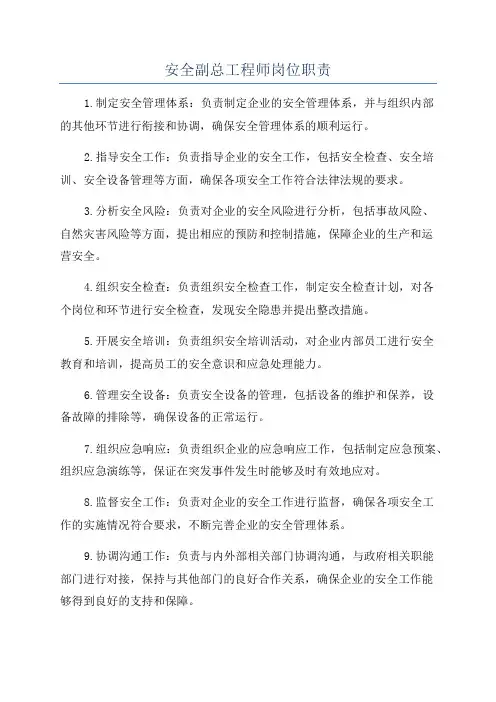 安全副总工程师岗位职责

1.制定安全管理体系：负责制定企业的安全管理体系，并与组织内部的其他环节进行衔接和协调，确保安全管理体系的顺利运行。

2.指导安全工作：负责指导企业的安全工作，包括安全检查、安全培训、安全设备管理等方面，确保各项安全工作符合法律法规的要求。

3.分析安全风险：负责对企业的安全风险进行分析，包括事故风险、自然灾害风险等方面，提出相应的预防和控制措施，保障企业的生产和运营安全。

4.组织安全检查：负责组织安全检查工作，制定安全检查计划，对各个岗位和环节进行安全检查，发现安全隐患并提出整改措施。

5.开展安全培训：负责组织安全培训活动，对企业内部员工进行安全教育和培训，提高员工的安全意识和应急处理能力。

6.管理安全设备：负责安全设备的管理，包括设备的维护和保养，设备故障的排除等，确保设备的正常运行。

7.组织应急响应：负责组织企业的应急响应工作，包括制定应急预案、组织应急演练等，保证在突发事件发生时能够及时有效地应对。

8.监督安全工作：负责对企业的安全工作进行监督，确保各项安全工作的实施情况符合要求，不断完善企业的安全管理体系。

9.协调沟通工作：负责与内外部相关部门协调沟通，与政府相关职能部门进行对接，保持与其他部门的良好合作关系，确保企业的安全工作能够得到良好的支持和保障。